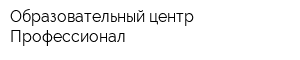 Образовательный центр Профессионал